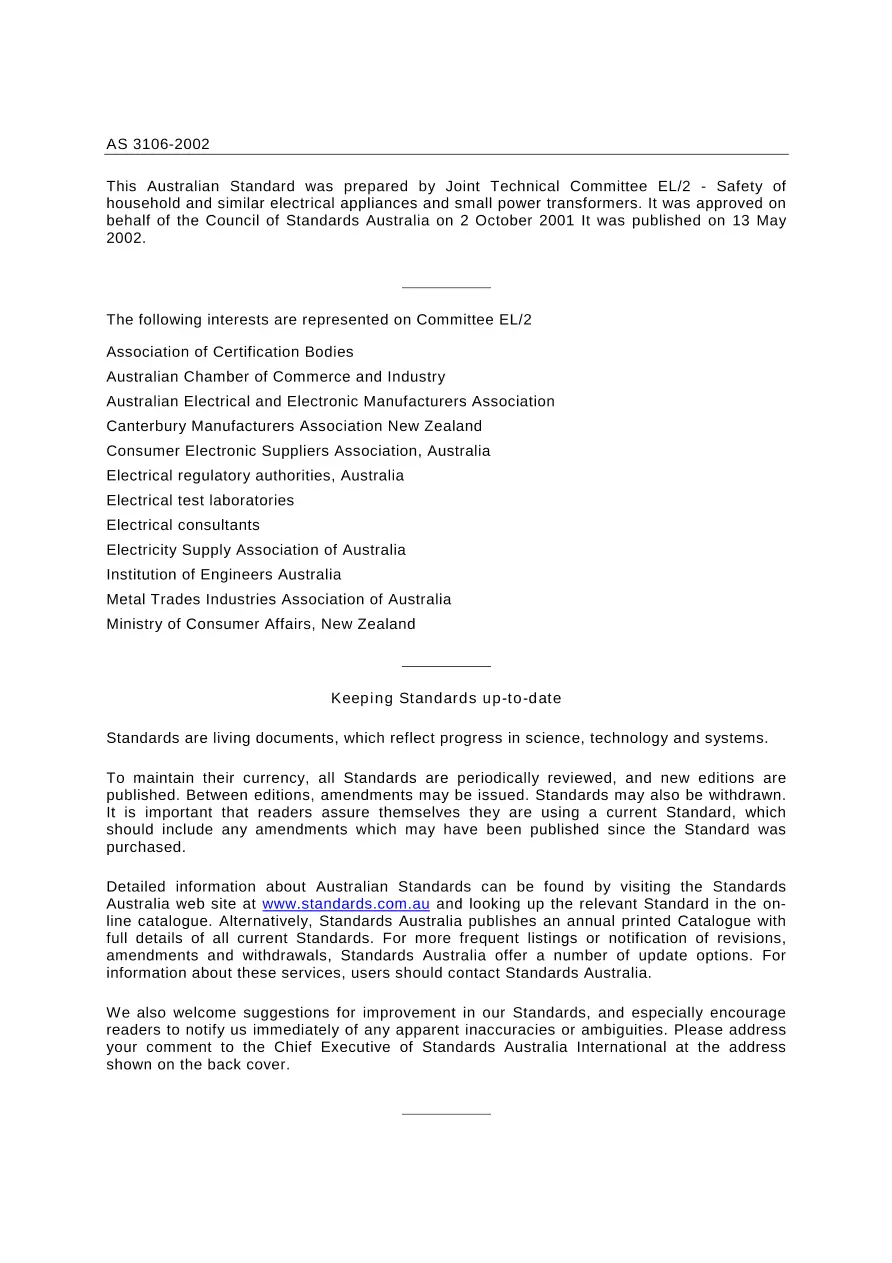 AS 3106-2002

This Australian Standard was prepared by Joint Technical Committee EL/2 - Safety of household and similar electrical appliances and small power transformers. It was approved on behalf of the Council of Standards Australia on 2 October 2001 It was published on 13 May 2002.

The following interests are represented on Committee EL/2

Association of Certification Bodies
Australian Chamber of Commerce and Industry
Australian Electrical and Electronic Manufacturers Association
Canterbury Manufacturers Association New Zealand
Consumer Electronic Suppliers Association, Australia
Electrical regulatory authorities, Australia
Electrical test laboratories
Electrical consultants
Electricity Supply Association of Australia
Institution of Engineers Australia
Metal Trades Industries Association of Australia
Ministry of Consumer Affairs, New Zealand

Keeping Standards up-to-date

Standards are living documents, which reflect progress in science, technology and systems.

To maintain their currency, all Standards are periodically reviewed, and new editions are published. Between editions, amendments may be issued. Standards may also be withdrawn. It is important that readers assure themselves they are using a current Standard, which should include any amendments which may have been published since the Standard was purchased.

Detailed information about Australian Standards can be found by visiting the Standards Australia web site at www.standards.com.au and looking up the relevant Standard in the on-line catalogue. Alternatively, Standards Australia publishes an annual printed Catalogue with full details of all current Standards. For more frequent listings or notification of revisions, amendments and withdrawals, Standards Australia offer a number of update options. For information about these services, users should contact Standards Australia.

We also welcome suggestions for improvement in our Standards, and especially encourage readers to notify us immediately of any apparent inaccuracies or ambiguities. Please address your comment to the Chief Executive of Standards Australia International at the address shown on the back cover.